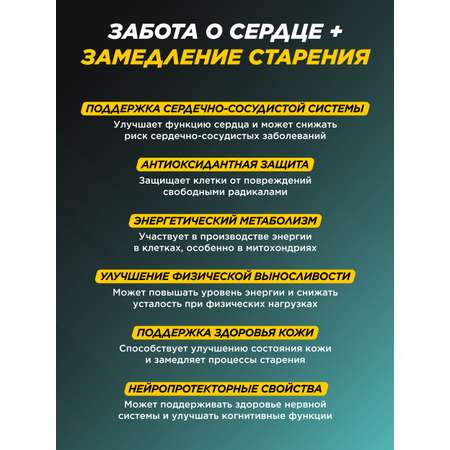 ЗАБОТА О СЕРДЦЕ +
ЗАМЕДЛЕНИЕ СТАРЕНИЯ

ПОДДЕРЖКА СЕРДЕЧНО-СОСУДИСТОЙ СИСТЕМЫ
Улучшает функцию сердца и может снижать риск сердечно-сосудистых заболеваний

АНТИОКСИДАНТНАЯ ЗАЩИТА
Защищает клетки от повреждений свободными радикалами

ЭНЕРГЕТИЧЕСКИЙ МЕТАБОЛИЗМ
Участвует в производстве энергии в клетках, особенно в митохондриях

УЛУЧШЕНИЕ ФИЗИЧЕСКОЙ ВЫНОСЛИВОСТИ
Может повышать уровень энергии и снижать усталость при физических нагрузках

ПОДДЕРЖКА ЗДОРОВЬЯ КОЖИ
Способствует улучшению состояния кожи и замедляет процессы старения

НЕЙРОПРОТЕКТОРНЫЕ СВОЙСТВА
Может поддерживать здоровье нервной системы и улучшать когнитивные функции